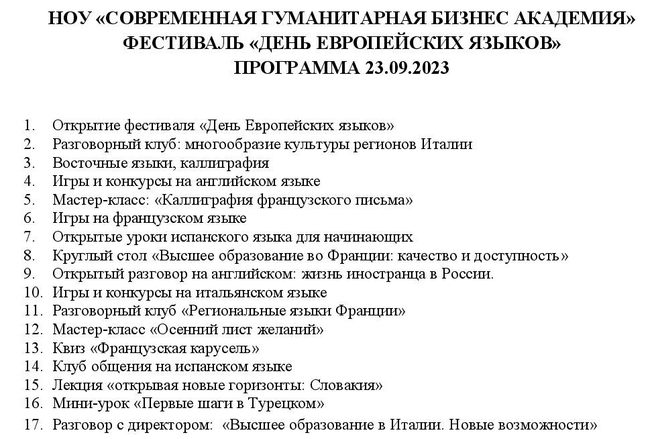 НОУ «СОВРЕМЕННАЯ ГУМАНИТАРНАЯ БИЗНЕС АКАДЕМИЯ»
ФЕСТИВАЛЬ «ДЕНЬ ЕВРОПЕЙСКИХ ЯЗЫКОВ»
ПРОГРАММА 23.09.2023

1. Открытие фестиваля «День Европейских языков»
2. Разговорный клуб: многообразие культуры регионов Италии
3. Восточные языки, каллиграфия
4. Игры и конкурсы на английском языке
5. Мастер-класс: «Каллиграфия французского письма»
6. Игры на французском языке
7. Открытые уроки испанского языка для начинающих
8. Круглый стол «Высшее образование во Франции: качество и доступность»
9. Открытый разговор на английском: жизнь иностранца в России.
10. Игры и конкурсы на итальянском языке
11. Разговорный клуб «Региональные языки Франции»
12. Мастер-класс «Осенний лист желаний»
13. Квиз «Французская карусель»
14. Клуб общения на испанском языке
15. Лекция «открывая новые горизонты: Словакия»
16. Мини-урок «Первые шаги в Турецком»
17. Разговор с директором: «Высшее образование в Италии. Новые возможности»